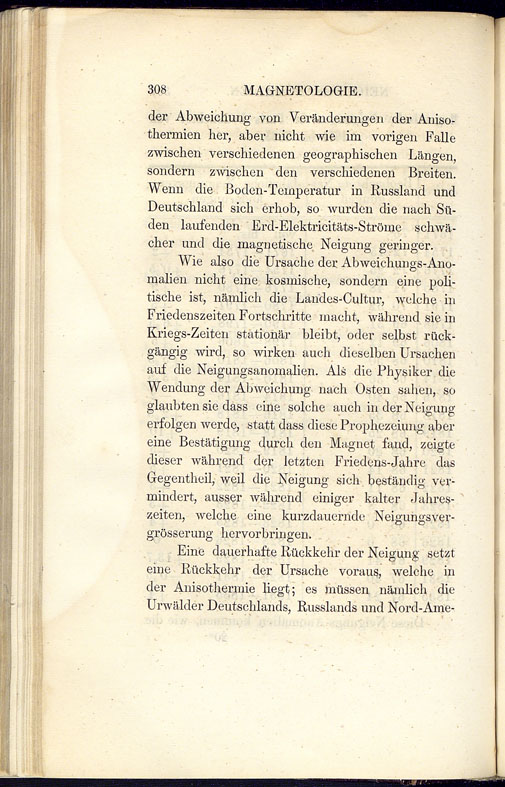 308 MAGNETOLOGIE.

der Abweichung von Veränderungen der Anisothermien her, aber nicht wie im vorigen Falle zwischen verschiedenen geographischen Längen, sondern zwischen den verschiedenen Breiten. Wenn die Boden-Temperatur in Russland und Deutschland sich erhob, so wurden die nach Süden laufenden Erd-Elektricitäts-Ströme schwächer und die magnetische Neigung geringer.

Wie also die Ursache der Abweichungs-Anomalien nicht eine kosmische, sondern eine politische ist, nämlich die Landes-Cultur, welche in Friedenszeiten Fortschritte macht, während sie in Kriegs-Zeiten stationär bleibt, oder selbst rückgängig wird, so wirken auch dieselben Ursachen auf die Neigungsanomalien. Als die Physiker die Wendung der Abweichung nach Osten sahen, so glaubten sie dass eine solche auch in der Neigung erfolgen werde, statt dass diese Prophezeiung aber eine Bestätigung durch den Magnet fand, zeigte dieser während der letzten Friedens-Jahre das Gegentheil, weil die Neigung sich beständig vermindert, ausser während einiger kalter Jahreszeiten, welche eine kurzdauernde Neigungsvergrösserung hervorbringen.

Eine dauerhafte Rückkehr der Neigung setzt eine Rückkehr der Ursache voraus, welche in der Anisothermie liegt; es müssen nämlich die Urwälder Deutschlands, Russlands und Nord-Ame-